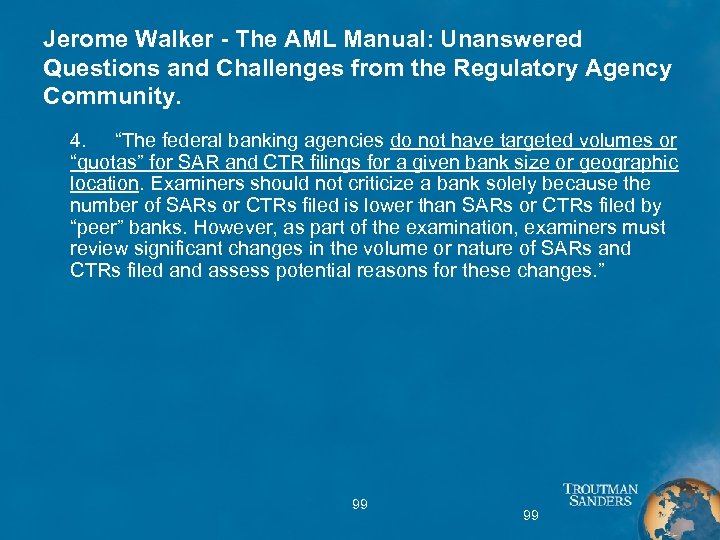 Jerome Walker - The AML Manual: Unanswered Questions and Challenges from the Regulatory Agency Community.

4. “The federal banking agencies do not have targeted volumes or “quotas” for SAR and CTR filings for a given bank size or geographic location. Examiners should not criticize a bank solely because the number of SARs or CTRs filed is lower than SARs or CTRs filed by “peer” banks. However, as part of the examination, examiners must review significant changes in the volume or nature of SARs and CTRs filed and assess potential reasons for these changes.”

99

99

TROUTMAN SANDERS